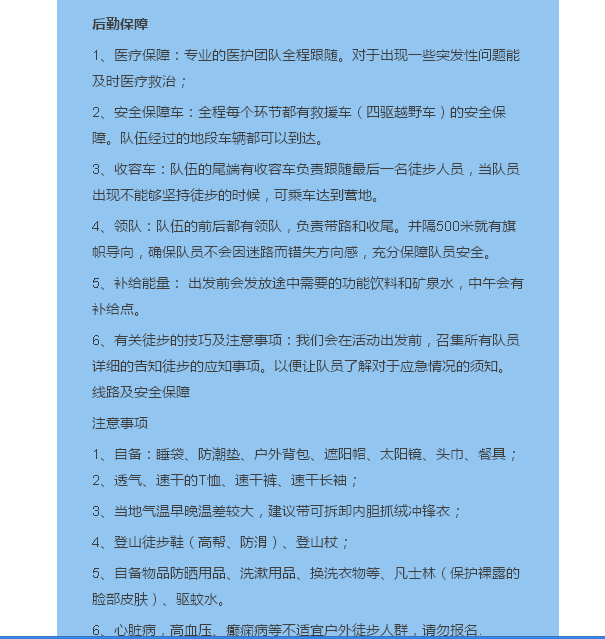 后勤保障

1、医疗保障：专业的医护团队全程跟随。对于出现一些突发性问题能及时医疗救治；

2、安全保障车：全程每个环节都有救援车（四驱越野车）的安全保障。队伍经过的地段车辆都可以到达。

3、收容车：队伍的尾端有收容车负责跟随最后一名徒步人员，当队员出现不能够坚持徒步的时候，可乘车达到营地。

4、领队：队伍的前后都有领队，负责带路和收尾。并隔500米就有旗帜导向，确保队员不会因迷路而错失方向感，充分保障队员安全。

5、补给能量： 出发前会发放途中需要的功能饮料和矿泉水，中午会有补给点。

6、有关徒步的技巧及注意事项：我们会在活动出发前，召集所有队员详细的告知徒步的应知事项。以便让队员了解对于应急情况的须知。
线路及安全保障

注意事项

1、自备：睡袋、防潮垫、户外背包、遮阳帽、太阳镜、头巾、餐具；
2、透气、速干的T恤、速干裤、速干长袖；

3、当地气温早晚温差较大，建议带可拆卸内胆抓绒冲锋衣；

4、登山徒步鞋（高帮、防滑）、登山杖；

5、自备物品防晒用品、洗漱用品、换洗衣物等、凡士林（保护裸露的脸部皮肤）、驱蚊水。

6、心脏病，高血压、癫痫病等不适宜户外徒步人群，请勿报名.